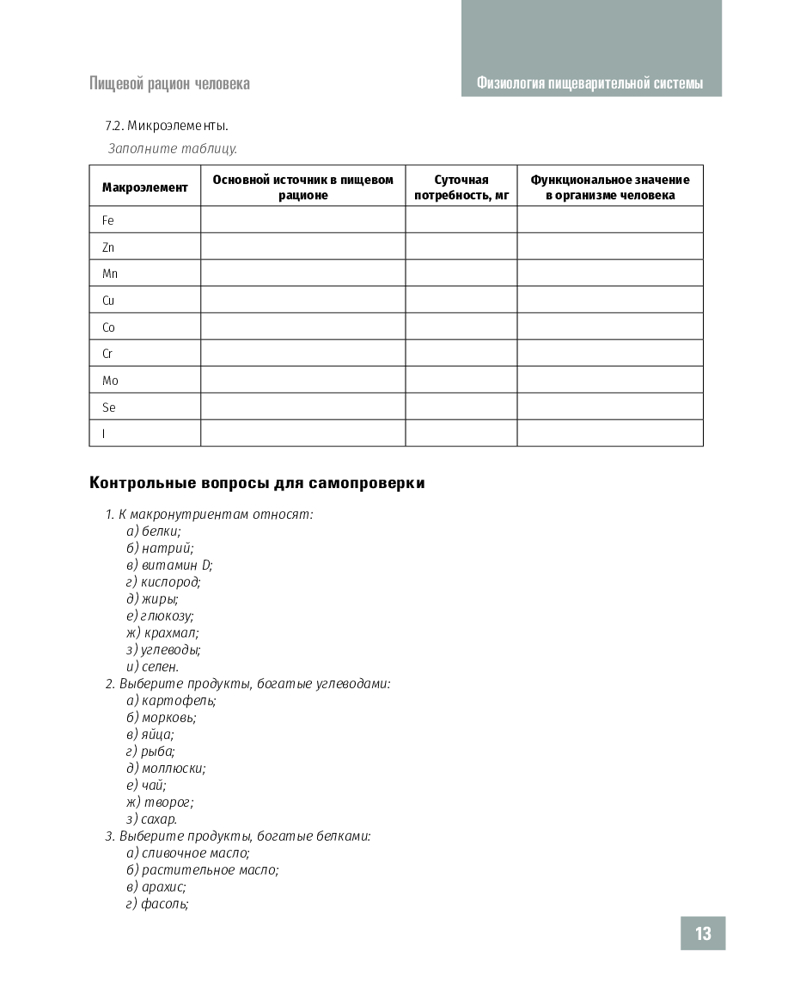 Пищевой рацион человека

Физиология пищеварительной системы

7.2. Микроэлементы.

Заполните таблицу.

| Макроэлемент | Основной источник в пищевом рационе | Суточная потребность, мг | Функциональное значение в организме человека |
|---|---|---|---|
| Fe | | | |
| Zn | | | |
| Mn | | | |
| Cu | | | |
| Co | | | |
| Cr | | | |
| Mo | | | |
| Se | | | |
| I | | | |

Контрольные вопросы для самопроверки

1. К макронутриентам относят:
а) белки;
б) натрий;
в) витамин D;
г) кислород;
д) жиры;
е) глюкозу;
ж) крахмал;
з) углеводы;
и) селен.
2. Выберите продукты, богатые углеводами:
а) картофель;
б) морковь;
в) яйца;
г) рыба;
д) моллюски;
е) чай;
ж) творог;
з) сахар.
3. Выберите продукты, богатые белками:
а) сливочное масло;
б) растительное масло;
в) арахис;
г) фасоль;

13